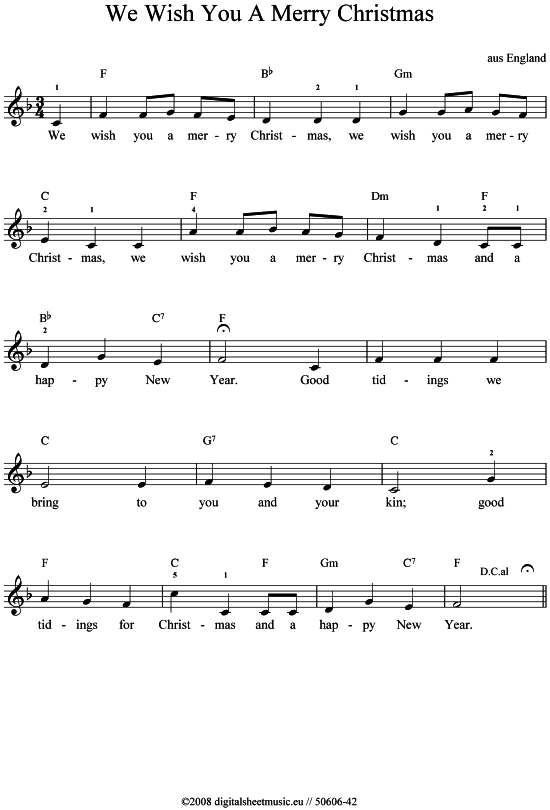 We Wish You A Merry Christmas

aus England

F B♭ Gm
1 2 1
We wish you a mer - ry Christ - mas, we wish you a mer - ry

C F Dm F
2 1 4 1 2 1
Christ - mas, we wish you a mer - ry Christ - mas and a

B♭ C7 F
2
hap - py New Year. Good tid - ings we

C G7 C
2
bring to you and your kin; good

F C F Gm C7 F D.C.al
5 1
tid - ings for Christ - mas and a hap - py New Year.

©2008 digitalsheetmusic.eu // 50606-42